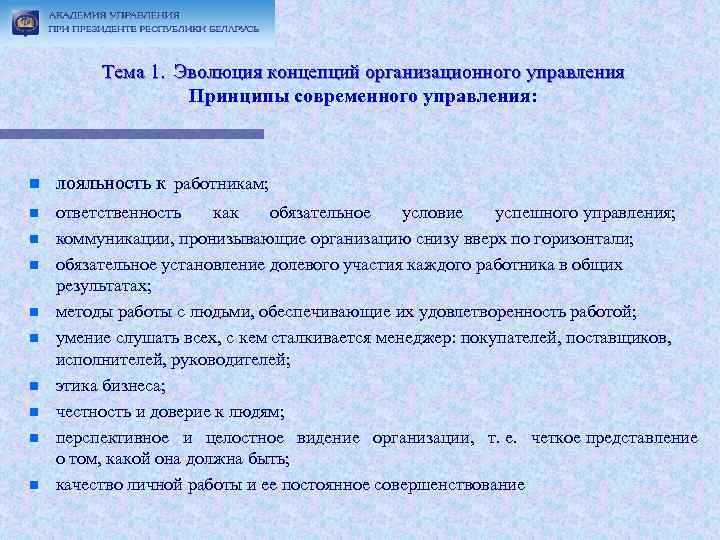 АКАДЕМИЯ УПРАВЛЕНИЯ
ПРИ ПРЕЗИДЕНТЕ РЕСПУБЛИКИ БЕЛАРУСЬ

Тема 1. Эволюция концепций организационного управления
Принципы современного управления:

- лояльность к работникам;
- ответственность как обязательное условие успешного управления;
- коммуникации, пронизывающие организацию снизу вверх по горизонтали;
- обязательное установление долевого участия каждого работника в общих результатах;
- методы работы с людьми, обеспечивающие их удовлетворенность работой;
- умение слушать всех, с кем сталкивается менеджер: покупателей, поставщиков, исполнителей, руководителей;
- этика бизнеса;
- честность и доверие к людям;
- перспективное и целостное видение организации, т. е. четкое представление о том, какой она должна быть;
- качество личной работы и ее постоянное совершенствование